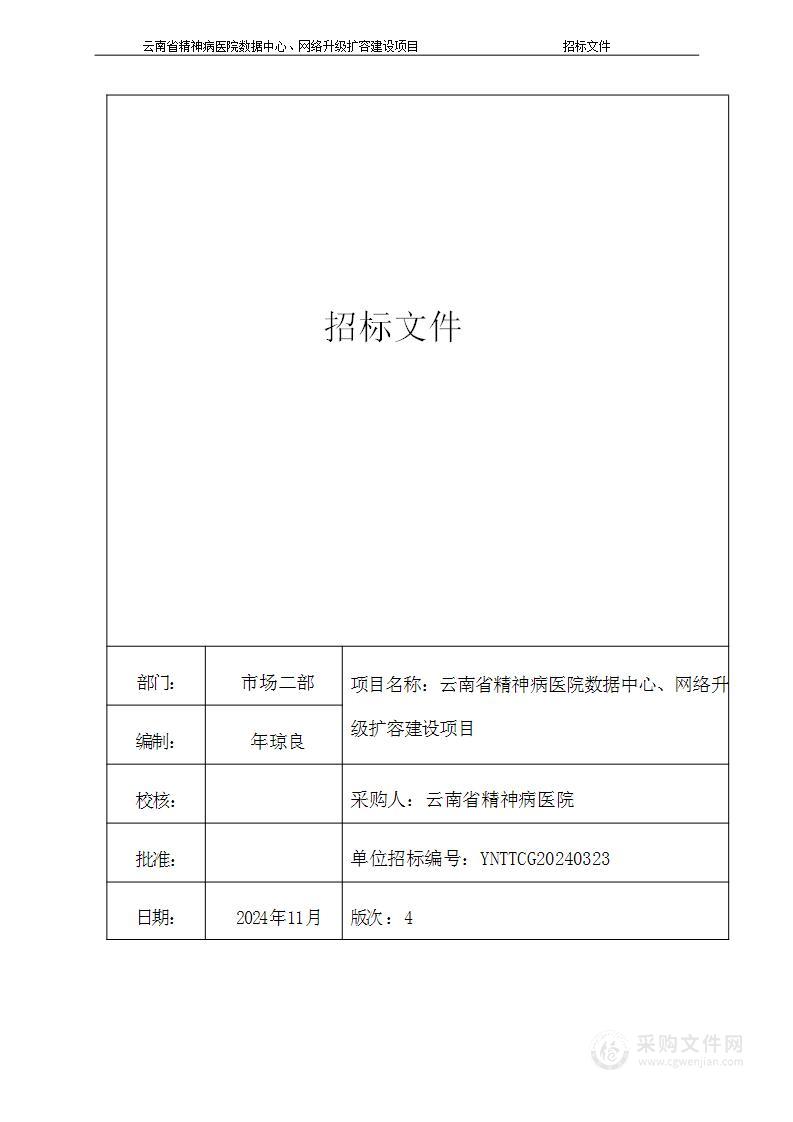 云南省精神病医院数据中心、网络升级扩容建设项目　　招标文件

招标文件

| 部门: | 市场二部 | 项目名称：云南省精神病医院数据中心、网络升级扩容建设项目 |
|---|---|---|
| 编制: | 年琼良 | |
| 校核: | | 采购人：云南省精神病医院 |
| 批准: | | 单位招标编号：YNTTCG20240323 |
| 日期: | 2024年11月 | 版次：4 |

采购文件网
www.cgwenjian.com